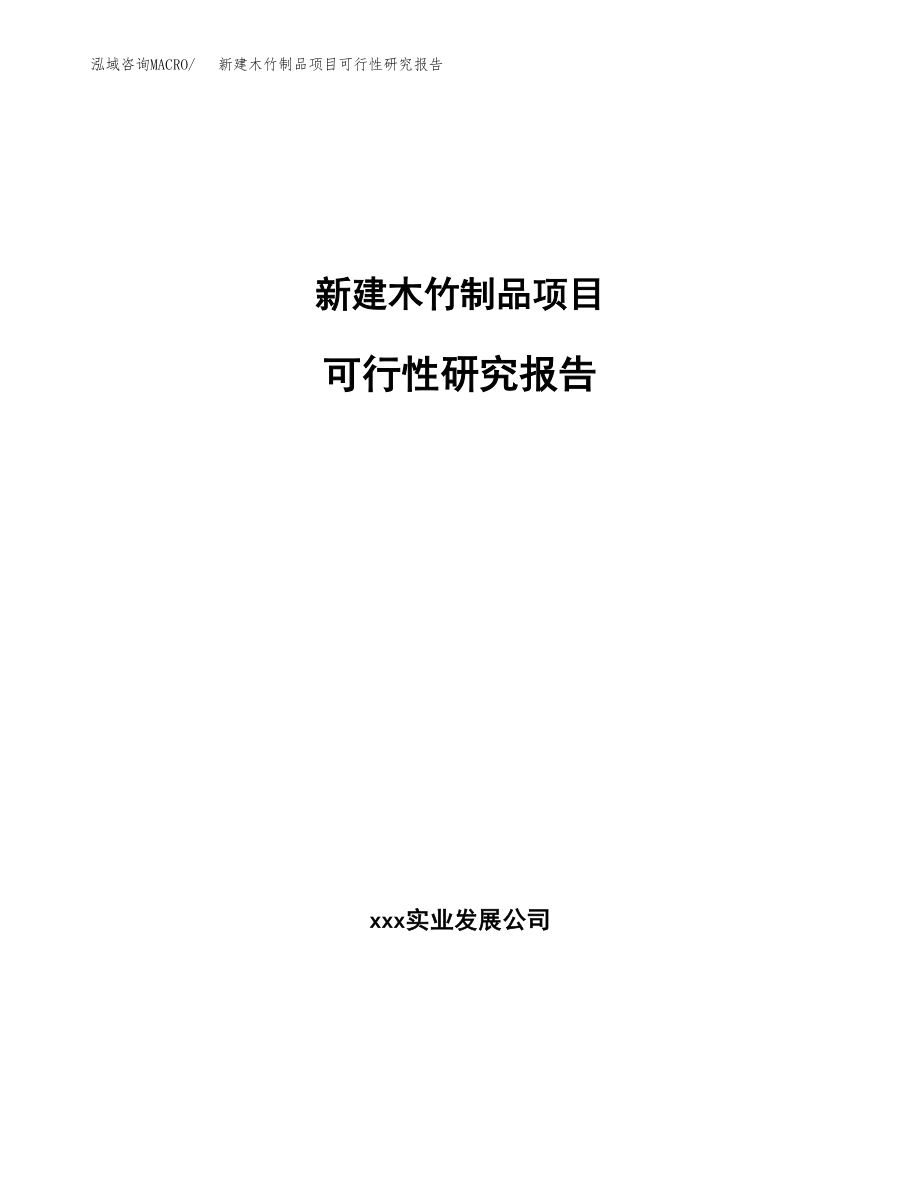 泓域咨询MACRO/　新建木竹制品项目可行性研究报告

新建木竹制品项目

可行性研究报告

xxx实业发展公司